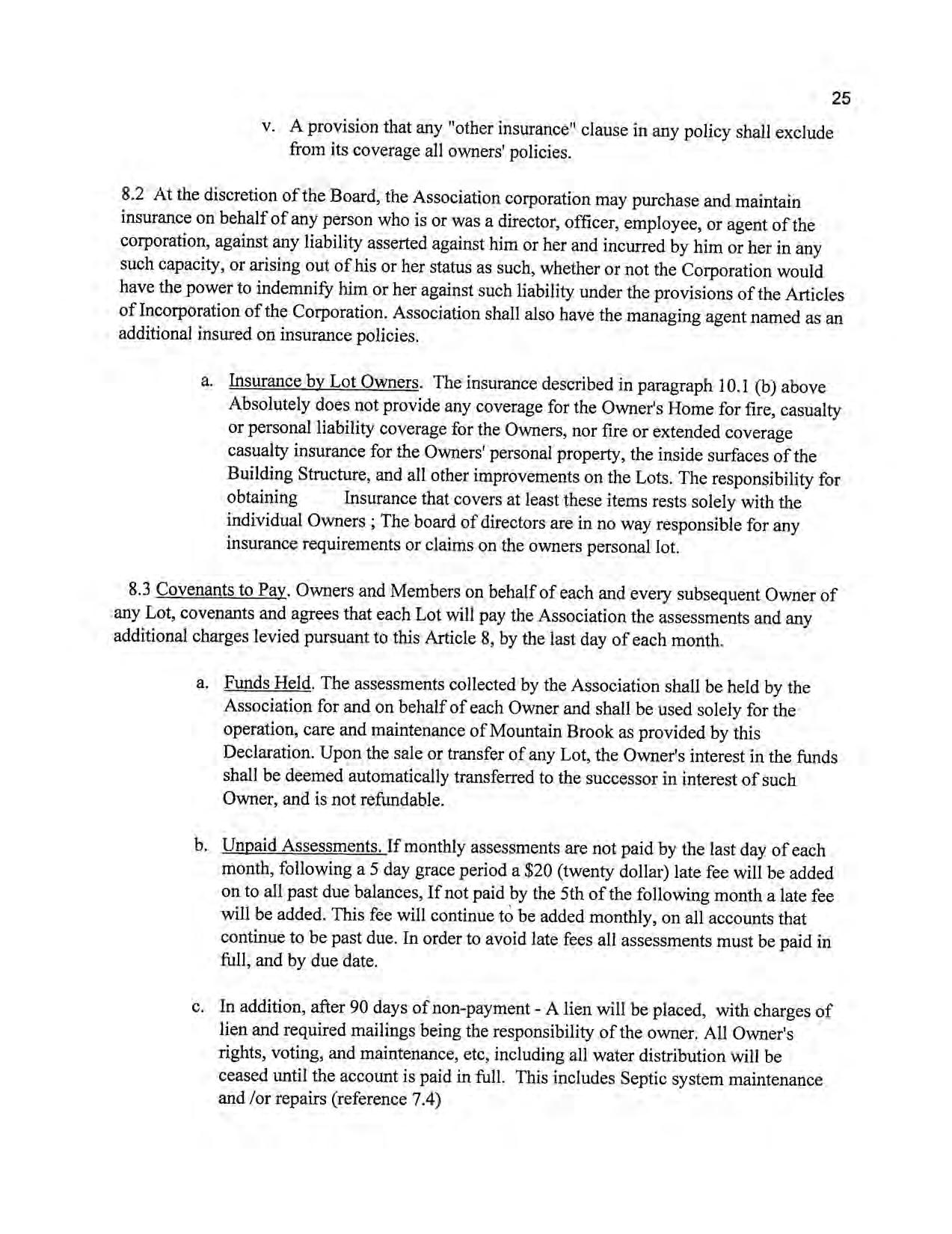 25

v. A provision that any "other insurance" clause in any policy shall exclude from its coverage all owners' policies.

8.2 At the discretion of the Board, the Association corporation may purchase and maintain insurance on behalf of any person who is or was a director, officer, employee, or agent of the corporation, against any liability asserted against him or her and incurred by him or her in any such capacity, or arising out of his or her status as such, whether or not the Corporation would have the power to indemnify him or her against such liability under the provisions of the Articles of Incorporation of the Corporation. Association shall also have the managing agent named as an additional insured on insurance policies.

a. Insurance by Lot Owners. The insurance described in paragraph 10.1 (b) above Absolutely does not provide any coverage for the Owner's Home for fire, casualty or personal liability coverage for the Owners, nor fire or extended coverage casualty insurance for the Owners' personal property, the inside surfaces of the Building Structure, and all other improvements on the Lots. The responsibility for obtaining Insurance that covers at least these items rests solely with the individual Owners ; The board of directors are in no way responsible for any insurance requirements or claims on the owners personal lot.

8.3 Covenants to Pay. Owners and Members on behalf of each and every subsequent Owner of any Lot, covenants and agrees that each Lot will pay the Association the assessments and any additional charges levied pursuant to this Article 8, by the last day of each month.

a. Funds Held. The assessments collected by the Association shall be held by the Association for and on behalf of each Owner and shall be used solely for the operation, care and maintenance of Mountain Brook as provided by this Declaration. Upon the sale or transfer of any Lot, the Owner's interest in the funds shall be deemed automatically transferred to the successor in interest of such Owner, and is not refundable.

b. Unpaid Assessments. If monthly assessments are not paid by the last day of each month, following a 5 day grace period a $20 (twenty dollar) late fee will be added on to all past due balances, If not paid by the 5th of the following month a late fee will be added. This fee will continue to be added monthly, on all accounts that continue to be past due. In order to avoid late fees all assessments must be paid in full, and by due date.

c. In addition, after 90 days of non-payment - A lien will be placed, with charges of lien and required mailings being the responsibility of the owner. All Owner's rights, voting, and maintenance, etc, including all water distribution will be ceased until the account is paid in full. This includes Septic system maintenance and /or repairs (reference 7.4)